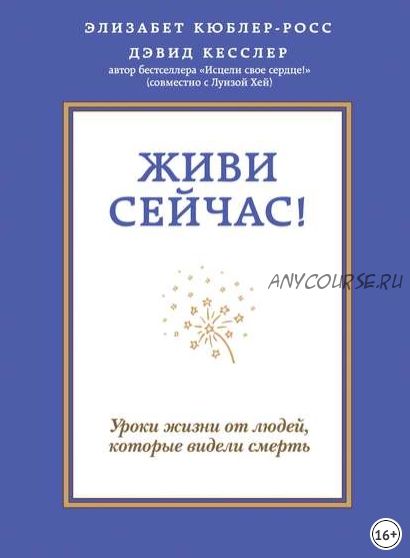 ЭЛИЗАБЕТ КЮБЛЕР-РОСС
ДЭВИД КЕССЛЕР
автор бестселлера «Исцели свое сердце!» (совместно с Луизой Хей)

ЖИВИ СЕЙЧАС!

ANYCOURSE.RU

Уроки жизни от людей, которые видели смерть

16+